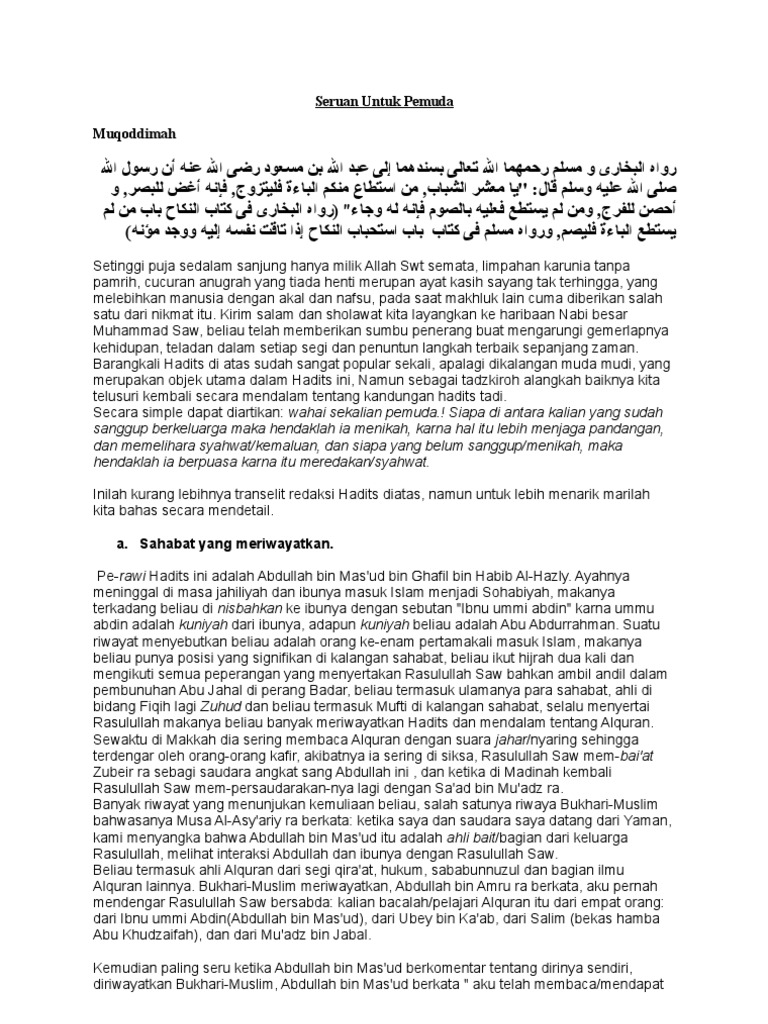 Seruan Untuk Pemuda

Muqoddimah

رواه البخارى و مسلم رحمهما الله تعالى بسندهما إلى عبد الله بن مسعود رضى الله عنه أن رسول الله صلى الله عليه وسلم قال: "يا معشر الشباب, من استطاع منكم الباءة فليتزوج, فإنه أغض للبصر, و أحصن للفرج, ومن لم يستطع فعليه بالصوم فإنه له وجاء" (رواه البخارى فى كتاب النكاح باب من لم يستطع الباءة فليصم, ورواه مسلم فى كتاب باب استحباب النكاح إذا تاقت نفسه إليه ووجد مؤنه)

Setinggi puja sedalam sanjung hanya milik Allah Swt semata, limpahan karunia tanpa pamrih, cucuran anugrah yang tiada henti merupan ayat kasih sayang tak terhingga, yang melebihkan manusia dengan akal dan nafsu, pada saat makhluk lain cuma diberikan salah satu dari nikmat itu. Kirim salam dan sholawat kita layangkan ke haribaan Nabi besar Muhammad Saw, beliau telah memberikan sumbu penerang buat mengarungi gemerlapnya kehidupan, teladan dalam setiap segi dan penuntun langkah terbaik sepanjang zaman.
Barangkali Hadits di atas sudah sangat popular sekali, apalagi dikalangan muda mudi, yang merupakan objek utama dalam Hadits ini, Namun sebagai tadzkiroh alangkah baiknya kita telusuri kembali secara mendalam tentang kandungan hadits tadi.
Secara simple dapat diartikan: wahai sekalian pemuda.! Siapa di antara kalian yang sudah sanggup berkeluarga maka hendaklah ia menikah, karna hal itu lebih menjaga pandangan, dan memelihara syahwat/kemaluan, dan siapa yang belum sanggup/menikah, maka hendaklah ia berpuasa karna itu meredakan/syahwat.

Inilah kurang lebihnya transelit redaksi Hadits diatas, namun untuk lebih menarik marilah kita bahas secara mendetail.

a. Sahabat yang meriwayatkan.

Pe-rawi Hadits ini adalah Abdullah bin Mas'ud bin Ghafil bin Habib Al-Hazly. Ayahnya meninggal di masa jahiliyah dan ibunya masuk Islam menjadi Sohabiyah, makanya terkadang beliau di nisbahkan ke ibunya dengan sebutan "Ibnu ummi abdin" karna ummu abdin adalah kuniyah dari ibunya, adapun kuniyah beliau adalah Abu Abdurrahman. Suatu riwayat menyebutkan beliau adalah orang ke-enam pertamakali masuk Islam, makanya beliau punya posisi yang signifikan di kalangan sahabat, beliau ikut hijrah dua kali dan mengikuti semua peperangan yang menyertakan Rasulullah Saw bahkan ambil andil dalam pembunuhan Abu Jahal di perang Badar, beliau termasuk ulamanya para sahabat, ahli di bidang Fiqih lagi Zuhud dan beliau termasuk Mufti di kalangan sahabat, selalu menyertai Rasulullah makanya beliau banyak meriwayatkan Hadits dan mendalam tentang Alquran. Sewaktu di Makkah dia sering membaca Alquran dengan suara jahar/nyaring sehingga terdengar oleh orang-orang kafir, akibatnya ia sering di siksa, Rasulullah Saw mem-bai'at Zubeir ra sebagi saudara angkat sang Abdullah ini , dan ketika di Madinah kembali Rasulullah Saw mem-persaudarakan-nya lagi dengan Sa'ad bin Mu'adz ra.
Banyak riwayat yang menunjukan kemuliaan beliau, salah satunya riwaya Bukhari-Muslim bahwasanya Musa Al-Asy'ariy ra berkata: ketika saya dan saudara saya datang dari Yaman, kami menyangka bahwa Abdullah bin Mas'ud itu adalah ahli bait/bagian dari keluarga Rasulullah, melihat interaksi Abdullah dan ibunya dengan Rasulullah Saw.
Beliau termasuk ahli Alquran dari segi qira'at, hukum, sababunnuzul dan bagian ilmu Alquran lainnya. Bukhari-Muslim meriwayatkan, Abdullah bin Amru ra berkata, aku pernah mendengar Rasulullah Saw bersabda: kalian bacalah/pelajari Alquran itu dari empat orang: dari Ibnu ummi Abdin(Abdullah bin Mas'ud), dari Ubey bin Ka'ab, dari Salim (bekas hamba Abu Khudzaifah), dan dari Mu'adz bin Jabal.

Kemudian paling seru ketika Abdullah bin Mas'ud berkomentar tentang dirinya sendiri, diriwayatkan Bukhari-Muslim, Abdullah bin Mas'ud berkata " aku telah membaca/mendapat